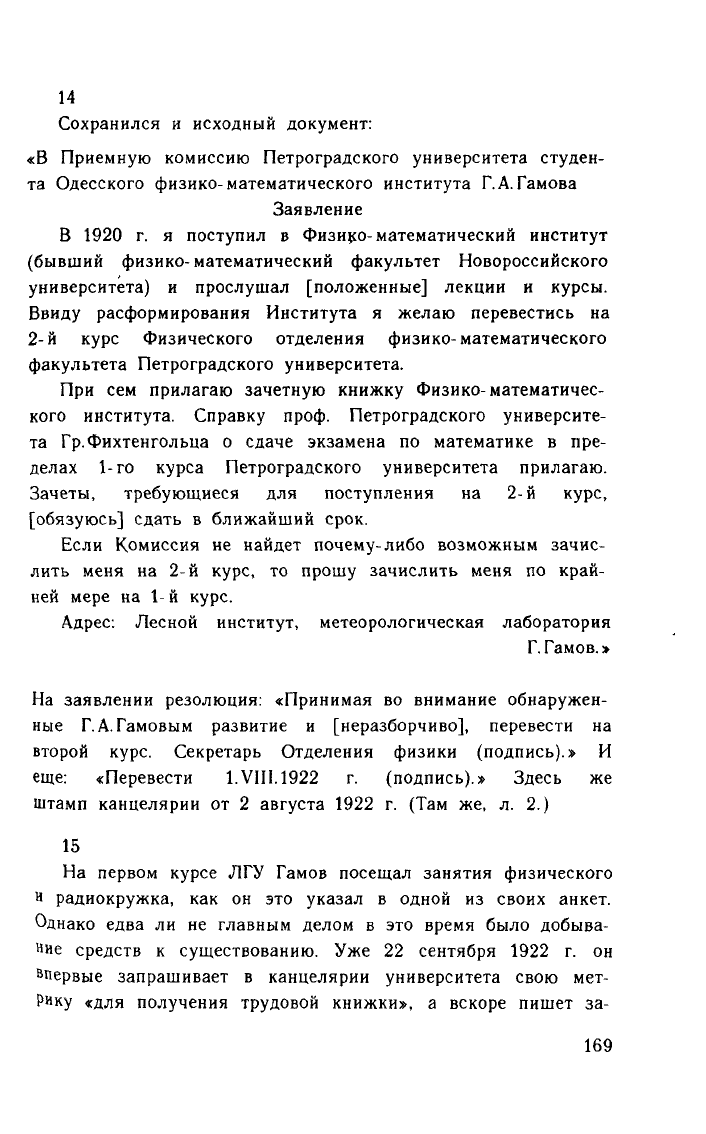 14

Сохранился и исходный документ:

«В Приемную комиссию Петроградского университета студента Одесского физико-математического института Г.А.Гамова

Заявление

В 1920 г. я поступил в Физико-математический институт (бывший физико-математический факультет Новороссийского университета) и прослушал [положенные] лекции и курсы. Ввиду расформирования Института я желаю перевестись на 2-й курс Физического отделения физико-математического факультета Петроградского университета.

При сем прилагаю зачетную книжку Физико-математического института. Справку проф. Петроградского университета Гр.Фихтенгольца о сдаче экзамена по математике в пределах 1-го курса Петроградского университета прилагаю. Зачеты, требующиеся для поступления на 2-й курс, [обязуюсь] сдать в ближайший срок.

Если Комиссия не найдет почему-либо возможным зачислить меня на 2-й курс, то прошу зачислить меня по крайней мере на 1-й курс.

Адрес: Лесной институт, метеорологическая лаборатория

Г.Гамов.»

На заявлении резолюция: «Принимая во внимание обнаруженные Г.А.Гамовым развитие и [неразборчиво], перевести на второй курс. Секретарь Отделения физики (подпись).» И еще: «Перевести 1.VIII.1922 г. (подпись).» Здесь же штамп канцелярии от 2 августа 1922 г. (Там же, л. 2.)

15

На первом курсе ЛГУ Гамов посещал занятия физического и радиокружка, как он это указал в одной из своих анкет. Однако едва ли не главным делом в это время было добывание средств к существованию. Уже 22 сентября 1922 г. он впервые запрашивает в канцелярии университета свою метрику «для получения трудовой книжки», а вскоре пишет за-

169